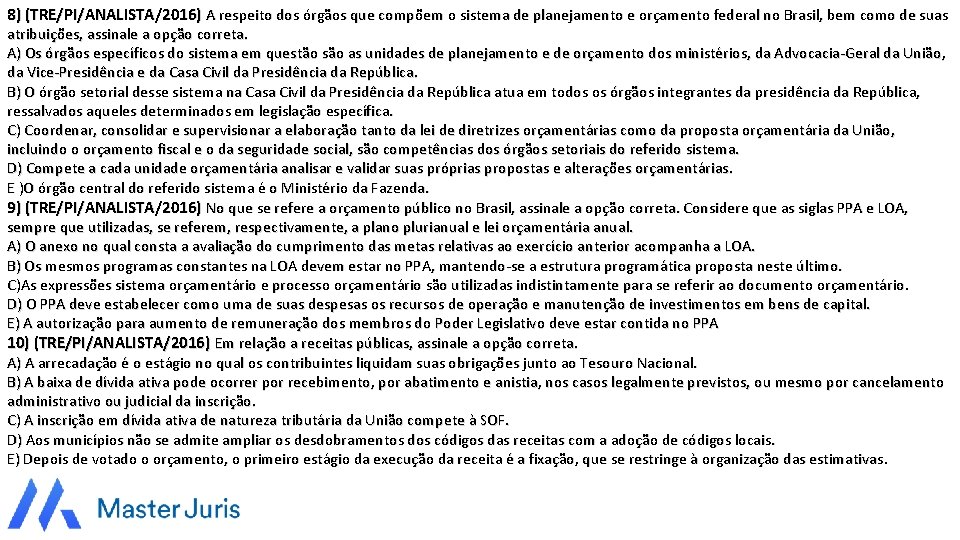 8) (TRE/PI/ANALISTA/2016) A respeito dos órgãos que compõem o sistema de planejamento e orçamento federal no Brasil, bem como de suas atribuições, assinale a opção correta.
A) Os órgãos específicos do sistema em questão são as unidades de planejamento e de orçamento dos ministérios, da Advocacia-Geral da União, da Vice-Presidência e da Casa Civil da Presidência da República.
B) O órgão setorial desse sistema na Casa Civil da Presidência da República atua em todos os órgãos integrantes da presidência da República, ressalvados aqueles determinados em legislação específica.
C) Coordenar, consolidar e supervisionar a elaboração tanto da lei de diretrizes orçamentárias como da proposta orçamentária da União, incluindo o orçamento fiscal e o da seguridade social, são competências dos órgãos setoriais do referido sistema.
D) Compete a cada unidade orçamentária analisar e validar suas próprias propostas e alterações orçamentárias.
E )O órgão central do referido sistema é o Ministério da Fazenda.
9) (TRE/PI/ANALISTA/2016) No que se refere a orçamento público no Brasil, assinale a opção correta. Considere que as siglas PPA e LOA, sempre que utilizadas, se referem, respectivamente, a plano plurianual e lei orçamentária anual.
A) O anexo no qual consta a avaliação do cumprimento das metas relativas ao exercício anterior acompanha a LOA.
B) Os mesmos programas constantes na LOA devem estar no PPA, mantendo-se a estrutura programática proposta neste último.
C)As expressões sistema orçamentário e processo orçamentário são utilizadas indistintamente para se referir ao documento orçamentário.
D) O PPA deve estabelecer como uma de suas despesas os recursos de operação e manutenção de investimentos em bens de capital.
E) A autorização para aumento de remuneração dos membros do Poder Legislativo deve estar contida no PPA
10) (TRE/PI/ANALISTA/2016) Em relação a receitas públicas, assinale a opção correta.
A) A arrecadação é o estágio no qual os contribuintes liquidam suas obrigações junto ao Tesouro Nacional.
B) A baixa de dívida ativa pode ocorrer por recebimento, por abatimento e anistia, nos casos legalmente previstos, ou mesmo por cancelamento administrativo ou judicial da inscrição.
C) A inscrição em dívida ativa de natureza tributária da União compete à SOF.
D) Aos municípios não se admite ampliar os desdobramentos dos códigos das receitas com a adoção de códigos locais.
E) Depois de votado o orçamento, o primeiro estágio da execução da receita é a fixação, que se restringe à organização das estimativas.

Master Juris